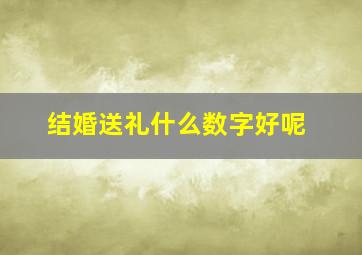 结婚送礼什么数字好呢